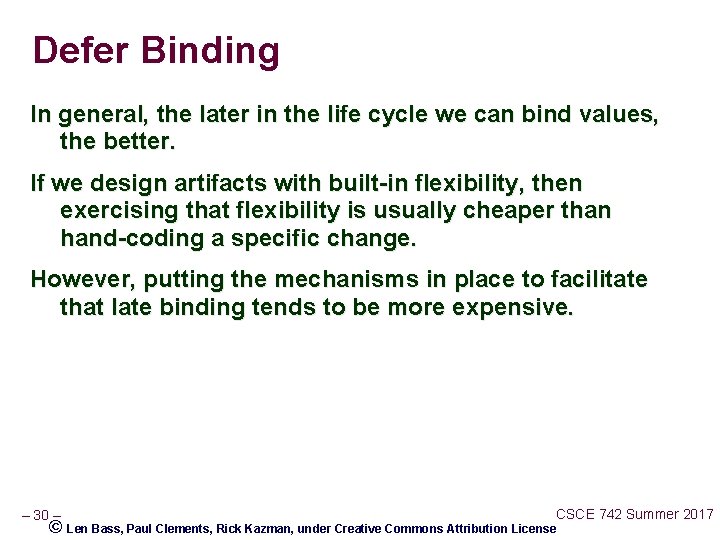 Defer Binding

In general, the later in the life cycle we can bind values, the better.

If we design artifacts with built-in flexibility, then exercising that flexibility is usually cheaper than hand-coding a specific change.

However, putting the mechanisms in place to facilitate that late binding tends to be more expensive.

– 30 –

CSCE 742 Summer 2017

© Len Bass, Paul Clements, Rick Kazman, under Creative Commons Attribution License